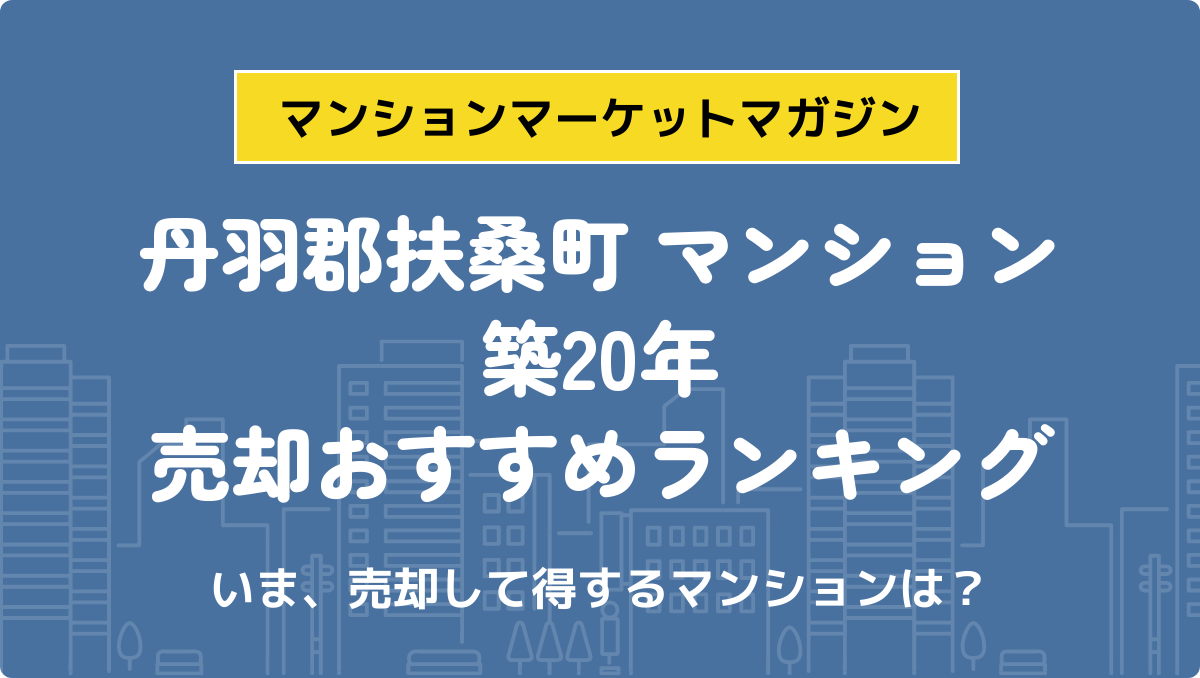 マンションマーケットマガジン

丹羽郡扶桑町 マンション
築20年
売却おすすめランキング

いま、売却して得するマンションは？